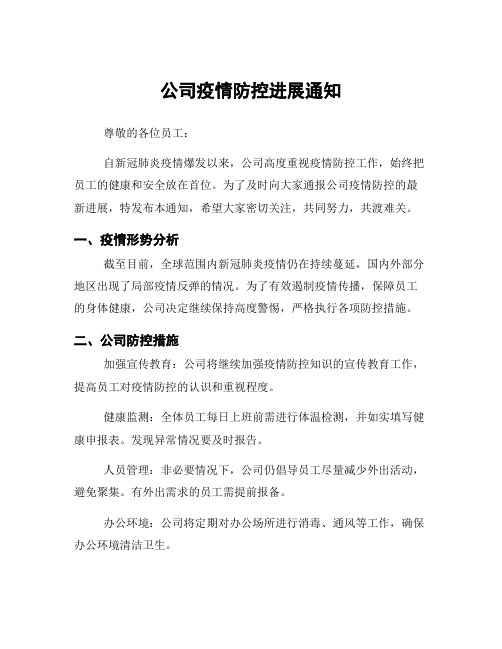 公司疫情防控进展通知

尊敬的各位员工：

自新冠肺炎疫情爆发以来，公司高度重视疫情防控工作，始终把员工的健康和安全放在首位。为了及时向大家通报公司疫情防控的最新进展，特发布本通知，希望大家密切关注，共同努力，共渡难关。

一、疫情形势分析

截至目前，全球范围内新冠肺炎疫情仍在持续蔓延，国内外部分地区出现了局部疫情反弹的情况。为了有效遏制疫情传播，保障员工的身体健康，公司决定继续保持高度警惕，严格执行各项防控措施。

二、公司防控措施

加强宣传教育：公司将继续加强疫情防控知识的宣传教育工作，提高员工对疫情防控的认识和重视程度。

健康监测：全体员工每日上班前需进行体温检测，并如实填写健康申报表。发现异常情况要及时报告。

人员管理：非必要情况下，公司仍倡导员工尽量减少外出活动，避免聚集。有外出需求的员工需提前报备。

办公环境：公司将定期对办公场所进行消毒、通风等工作，确保办公环境清洁卫生。